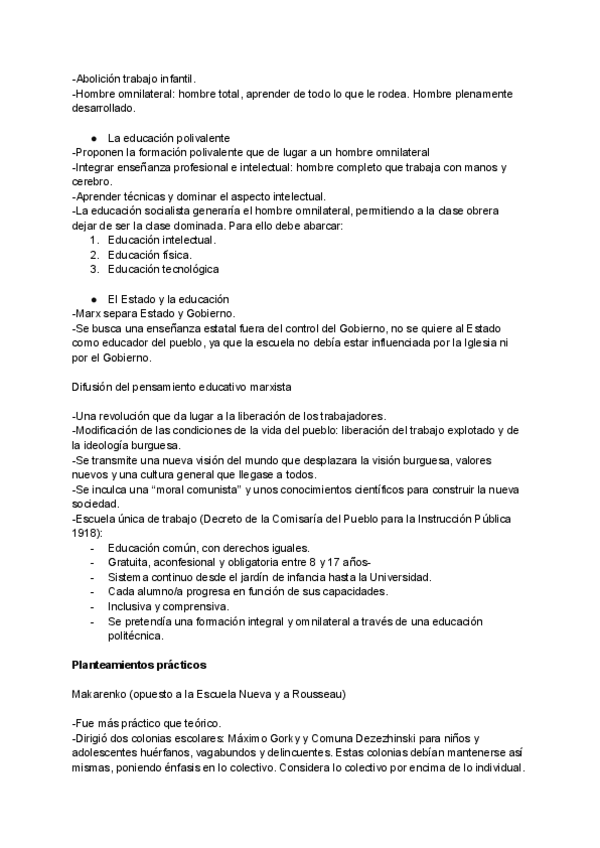 -Abolición trabajo infantil.
-Hombre omnilateral: hombre total, aprender de todo lo que le rodea. Hombre plenamente desarrollado.

● La educación polivalente
-Proponen la formación polivalente que de lugar a un hombre omnilateral
-Integrar enseñanza profesional e intelectual: hombre completo que trabaja con manos y cerebro.
-Aprender técnicas y dominar el aspecto intelectual.
-La educación socialista generaría el hombre omnilateral, permitiendo a la clase obrera dejar de ser la clase dominada. Para ello debe abarcar:
1. Educación intelectual.
2. Educación física.
3. Educación tecnológica

● El Estado y la educación
-Marx separa Estado y Gobierno.
-Se busca una enseñanza estatal fuera del control del Gobierno, no se quiere al Estado como educador del pueblo, ya que la escuela no debía estar influenciada por la Iglesia ni por el Gobierno.

Difusión del pensamiento educativo marxista

-Una revolución que da lugar a la liberación de los trabajadores.
-Modificación de las condiciones de la vida del pueblo: liberación del trabajo explotado y de la ideología burguesa.
-Se transmite una nueva visión del mundo que desplazara la visión burguesa, valores nuevos y una cultura general que llegase a todos.
-Se inculca una "moral comunista" y unos conocimientos científicos para construir la nueva sociedad.
-Escuela única de trabajo (Decreto de la Comisaría del Pueblo para la Instrucción Pública 1918):
- Educación común, con derechos iguales.
- Gratuita, aconfesional y obligatoria entre 8 y 17 años-
- Sistema continuo desde el jardín de infancia hasta la Universidad.
- Cada alumno/a progresa en función de sus capacidades.
- Inclusiva y comprensiva.
- Se pretendía una formación integral y omnilateral a través de una educación politécnica.

**Planteamientos prácticos**

Makarenko (opuesto a la Escuela Nueva y a Rousseau)

-Fue más práctico que teórico.
-Dirigió dos colonias escolares: Máximo Gorky y Comuna Dezezhinski para niños y adolescentes huérfanos, vagabundos y delincuentes. Estas colonias debían mantenerse así mismas, poniendo énfasis en lo colectivo. Considera lo colectivo por encima de lo individual.